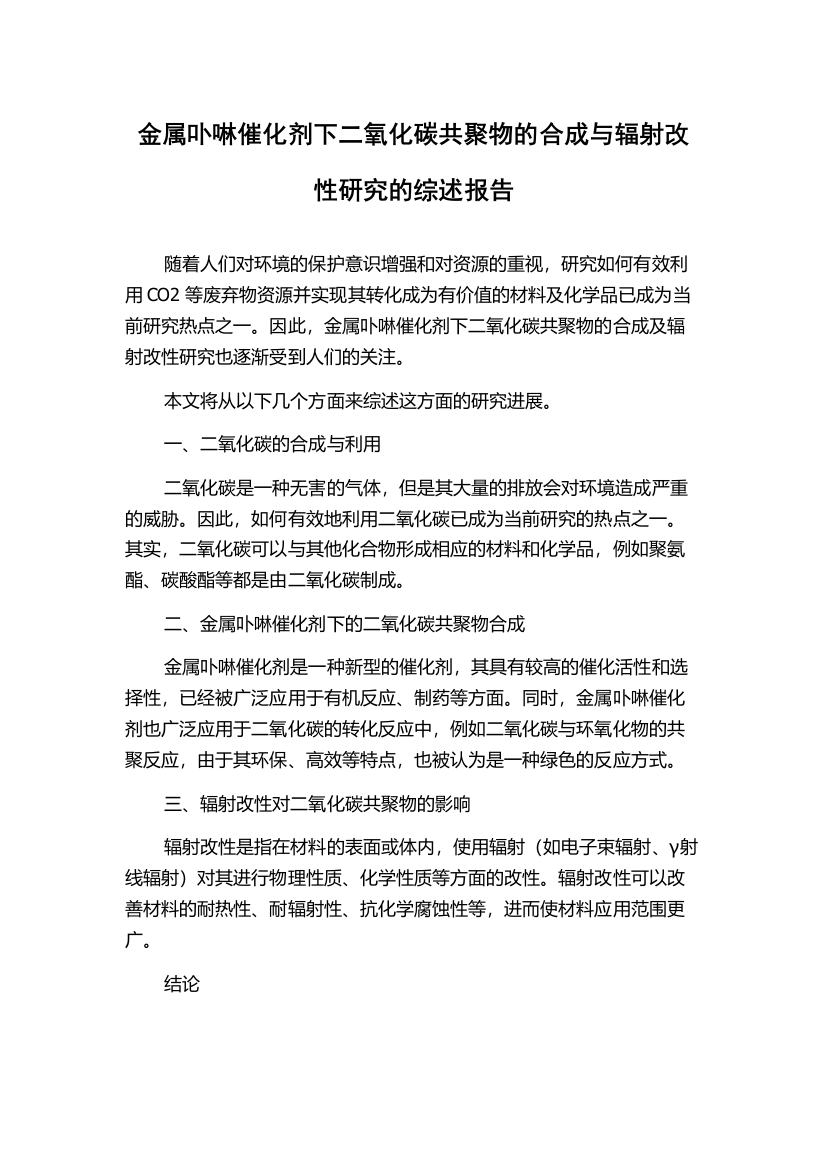 金属卟啉催化剂下二氧化碳共聚物的合成与辐射改性研究的综述报告

随着人们对环境的保护意识增强和对资源的重视，研究如何有效利用 CO2 等废弃物资源并实现其转化成为有价值的材料及化学品已成为当前研究热点之一。因此，金属卟啉催化剂下二氧化碳共聚物的合成及辐射改性研究也逐渐受到人们的关注。

本文将从以下几个方面来综述这方面的研究进展。

一、二氧化碳的合成与利用

二氧化碳是一种无害的气体，但是其大量的排放会对环境造成严重的威胁。因此，如何有效地利用二氧化碳已成为当前研究的热点之一。其实，二氧化碳可以与其他化合物形成相应的材料和化学品，例如聚氨酯、碳酸酯等都是由二氧化碳制成。

二、金属卟啉催化剂下的二氧化碳共聚物合成

金属卟啉催化剂是一种新型的催化剂，其具有较高的催化活性和选择性，已经被广泛应用于有机反应、制药等方面。同时，金属卟啉催化剂也广泛应用于二氧化碳的转化反应中，例如二氧化碳与环氧化物的共聚反应，由于其环保、高效等特点，也被认为是一种绿色的反应方式。

三、辐射改性对二氧化碳共聚物的影响

辐射改性是指在材料的表面或体内，使用辐射（如电子束辐射、γ射线辐射）对其进行物理性质、化学性质等方面的改性。辐射改性可以改善材料的耐热性、耐辐射性、抗化学腐蚀性等，进而使材料应用范围更广。

结论